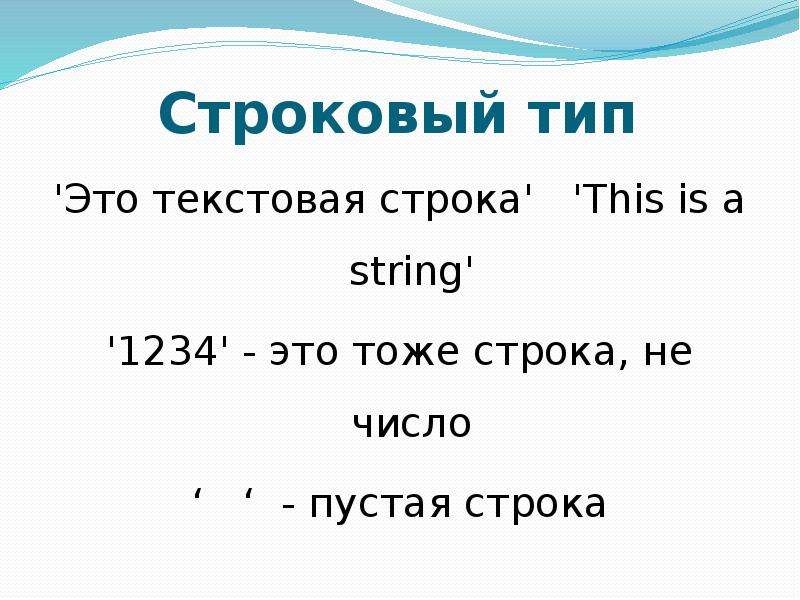 Строковый тип

'Это текстовая строка'   'This is a string'

'1234' - это тоже строка, не число

‘  ‘  - пустая строка